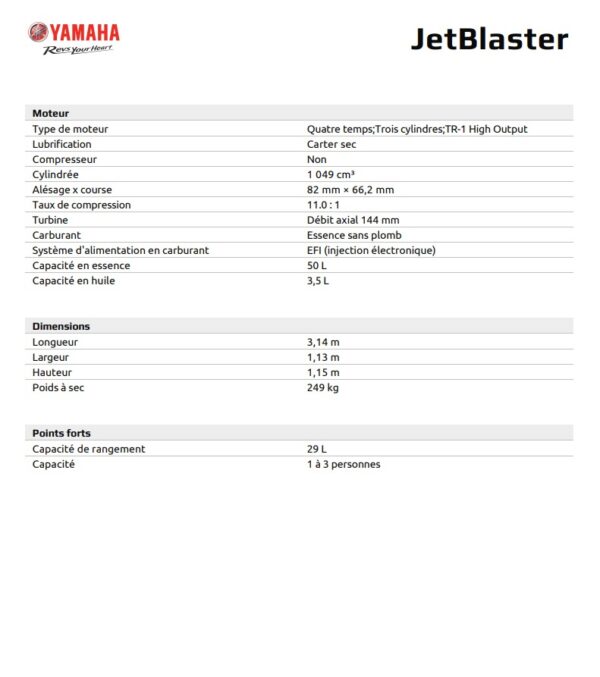 YAMAHA
Revs Your Heart

JetBlaster

| Moteur | |
|---|---|
| Type de moteur | Quatre temps;Trois cylindres;TR-1 High Output |
| Lubrification | Carter sec |
| Compresseur | Non |
| Cylindrée | 1 049 cm³ |
| Alésage x course | 82 mm × 66,2 mm |
| Taux de compression | 11.0 : 1 |
| Turbine | Débit axial 144 mm |
| Carburant | Essence sans plomb |
| Système d'alimentation en carburant | EFI (injection électronique) |
| Capacité en essence | 50 L |
| Capacité en huile | 3,5 L |

| Dimensions | |
|---|---|
| Longueur | 3,14 m |
| Largeur | 1,13 m |
| Hauteur | 1,15 m |
| Poids à sec | 249 kg |

| Points forts | |
|---|---|
| Capacité de rangement | 29 L |
| Capacité | 1 à 3 personnes |